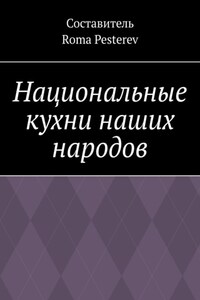 Составитель
Roma Pesterev

Национальные кухни наших народов